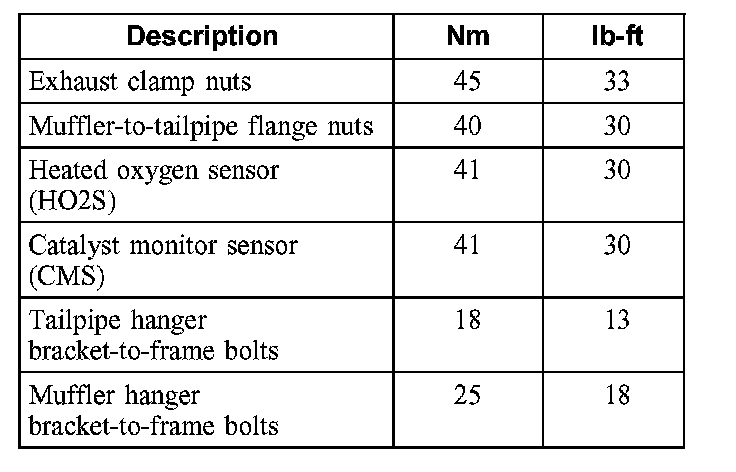 | Description | Nm | lb-ft |
|---|---|---|
| Exhaust clamp nuts | 45 | 33 |
| Muffler-to-tailpipe flange nuts | 40 | 30 |
| Heated oxygen sensor (HO2S) | 41 | 30 |
| Catalyst monitor sensor (CMS) | 41 | 30 |
| Tailpipe hanger bracket-to-frame bolts | 18 | 13 |
| Muffler hanger bracket-to-frame bolts | 25 | 18 |